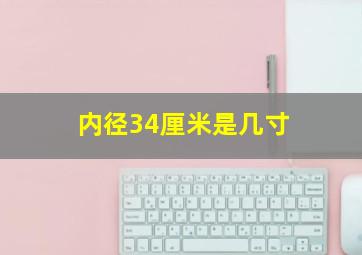 内径34厘米是几寸